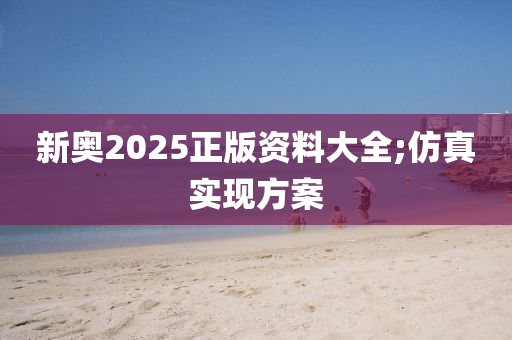 新奥2025正版资料大全;仿真实现方案